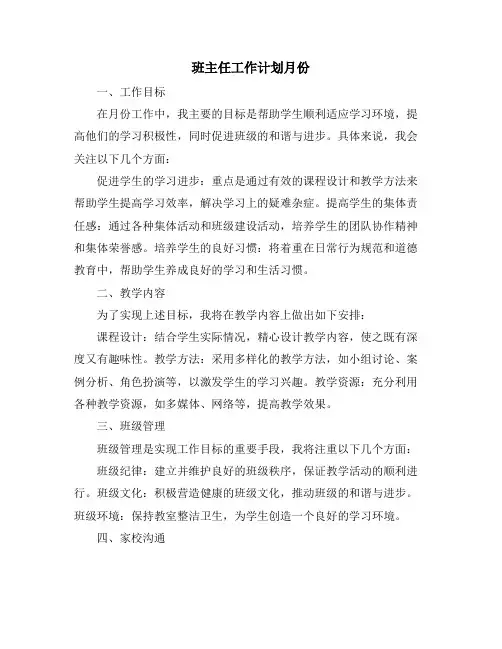 班主任工作计划月份

一、工作目标

在月份工作中，我主要的目标是帮助学生顺利适应学习环境，提高他们的学习积极性，同时促进班级的和谐与进步。具体来说，我会关注以下几个方面：

促进学生的学习进步：重点是通过有效的课程设计和教学方法来帮助学生提高学习效率，解决学习上的疑难杂症。提高学生的集体责任感：通过各种集体活动和班级建设活动，培养学生的团队协作精神和集体荣誉感。培养学生的良好习惯：将着重在日常行为规范和道德教育中，帮助学生养成良好的学习和生活习惯。

二、教学内容

为了实现上述目标，我将在教学内容上做出如下安排：

课程设计：结合学生实际情况，精心设计教学内容，使之既有深度又有趣味性。教学方法：采用多样化的教学方法，如小组讨论、案例分析、角色扮演等，以激发学生的学习兴趣。教学资源：充分利用各种教学资源，如多媒体、网络等，提高教学效果。

三、班级管理

班级管理是实现工作目标的重要手段，我将注重以下几个方面：

班级纪律：建立并维护良好的班级秩序，保证教学活动的顺利进行。班级文化：积极营造健康的班级文化，推动班级的和谐与进步。班级环境：保持教室整洁卫生，为学生创造一个良好的学习环境。

四、家校沟通